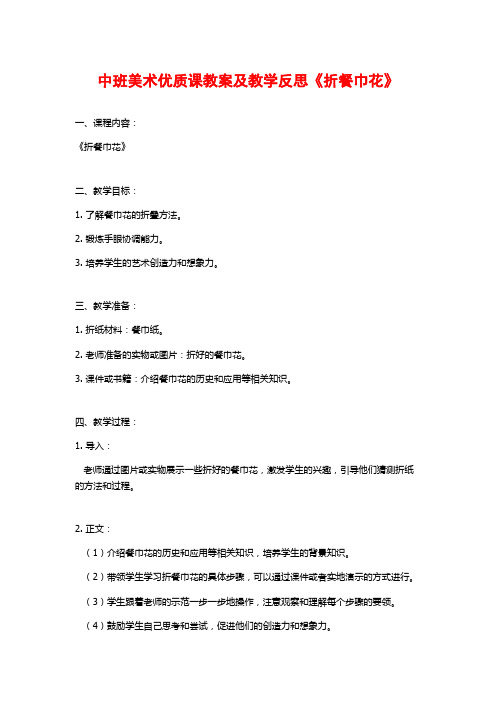 中班美术优质课教案及教学反思《折餐巾花》

一、课程内容：

《折餐巾花》

二、教学目标：

1. 了解餐巾花的折叠方法。

2. 锻炼手眼协调能力。

3. 培养学生的艺术创造力和想象力。

三、教学准备：

1. 折纸材料：餐巾纸。

2. 老师准备的实物或图片：折好的餐巾花。

3. 课件或书籍：介绍餐巾花的历史和应用等相关知识。

四、教学过程：

1. 导入：

老师通过图片或实物展示一些折好的餐巾花，激发学生的兴趣，引导他们猜测折纸的方法和过程。

2. 正文：

（1）介绍餐巾花的历史和应用等相关知识，培养学生的背景知识。

（2）带领学生学习折餐巾花的具体步骤，可以通过课件或者实地演示的方式进行。

（3）学生跟着老师的示范一步一步地操作，注意观察和理解每个步骤的要领。

（4）鼓励学生自己思考和尝试，促进他们的创造力和想象力。